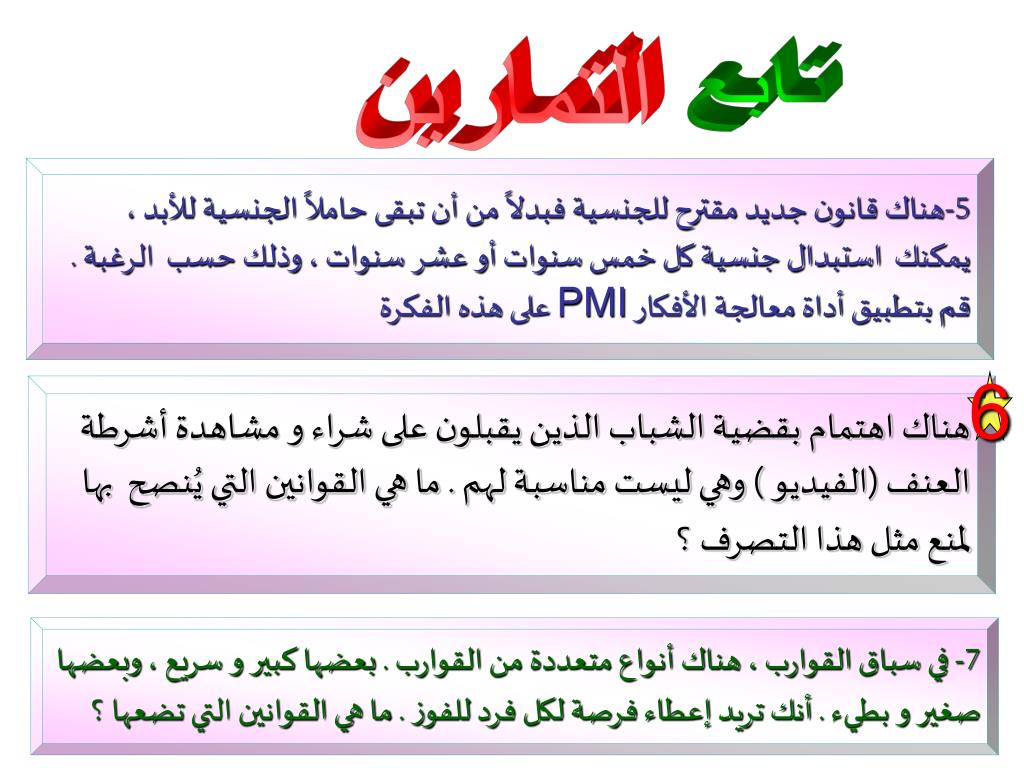 تابع التمارين

5-هناك قانون جديد مقترح للجنسية فبدلاً من أن تبقى حاملاً الجنسية للأبد ، يمكنك استبدال جنسية كل خمس سنوات أو عشر سنوات ، وذلك حسب الرغبة . قم بتطبيق أداة معالجة الأفكار PMI على هذه الفكرة

6 هناك اهتمام بقضية الشباب الذين يقبلون على شراء و مشاهدة أشرطة العنف (الفيديو ) وهي ليست مناسبة لهم . ما هي القوانين التي يُنصح بها لمنع مثل هذا التصرف ؟

7- في سباق القوارب ، هناك أنواع متعددة من القوارب . بعضها كبير و سريع ، وبعضها صغير و بطيء . أنك تريد إعطاء فرصة لكل فرد للفوز . ما هي القوانين التي تضعها ؟